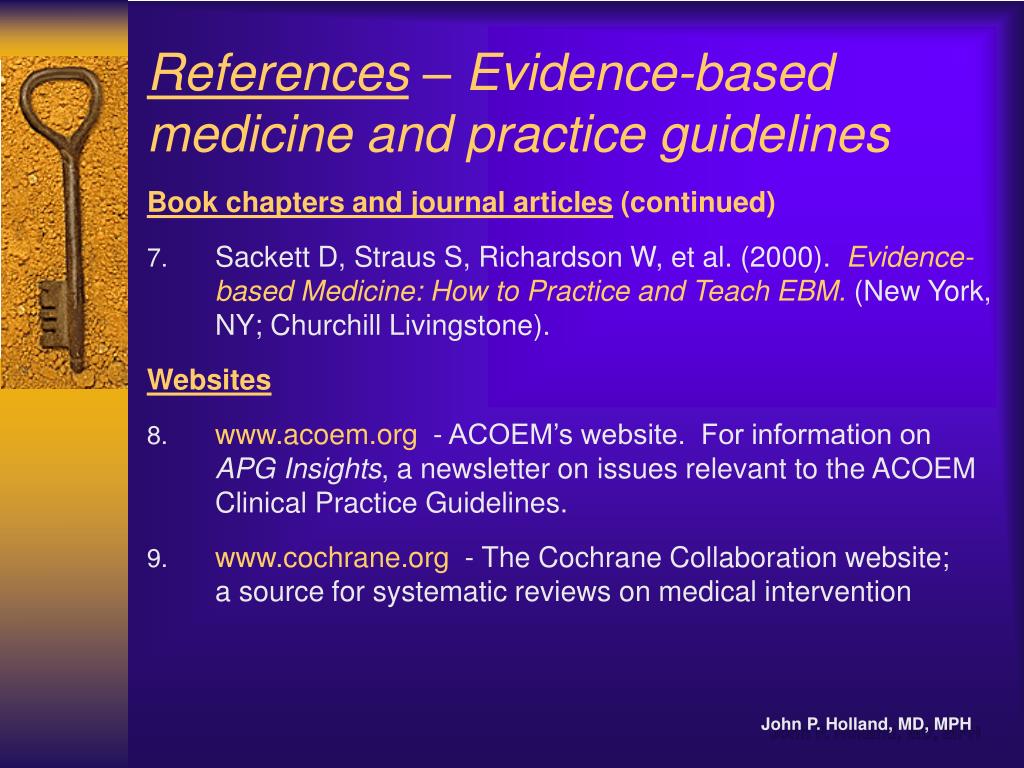 References – Evidence-based medicine and practice guidelines

Book chapters and journal articles (continued)

7. Sackett D, Straus S, Richardson W, et al. (2000). Evidence-based Medicine: How to Practice and Teach EBM. (New York, NY; Churchill Livingstone).

Websites

8. www.acoem.org - ACOEM's website. For information on APG Insights, a newsletter on issues relevant to the ACOEM Clinical Practice Guidelines.

9. www.cochrane.org - The Cochrane Collaboration website; a source for systematic reviews on medical intervention

John P. Holland, MD, MPH